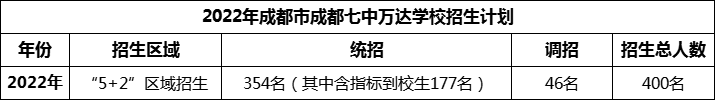 2022年成都市成都七中万达学校招生计划

| 年份 | 招生区域 | 统招 | 调招 | 招生总人数 |
|---|---|---|---|---|
| 2022年 | “5+2”区域招生 | 354名（其中含指标到校生177名） | 46名 | 400名 |